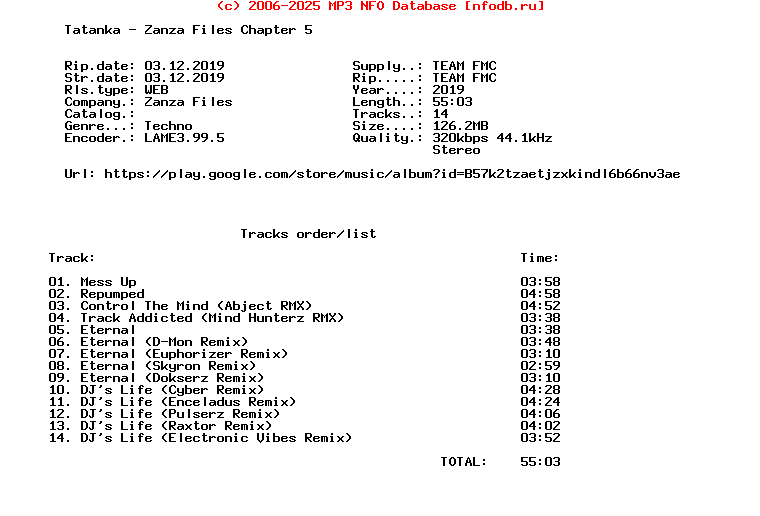 (c) 2006-2025 MP3 NFO Database [nfodb.ru]

Tatanka - Zanza Files Chapter 5

Rip.date: 03.12.2019
Str.date: 03.12.2019
Rls.type: WEB
Company.: Zanza Files
Catalog.:
Genre...: Techno
Encoder.: LAME3.99.5

Supply..: TEAM FMC
Rip.....: TEAM FMC
Year....: 2019
Length..: 55:03
Tracks..: 14
Size....: 126.2MB
Quality.: 320kbps 44.1kHz Stereo

Url: https://play.google.com/store/music/album?id=B57k2tzaetjzxkindl6b66nv3ae

Tracks order/list

| Track: | Time: |
|---|---|
| 01. Mess Up | 03:58 |
| 02. Repumped | 04:58 |
| 03. Control The Mind (Abject RMX) | 04:52 |
| 04. Track Addicted (Mind Hunterz RMX) | 03:38 |
| 05. Eternal | 03:38 |
| 06. Eternal (D-Mon Remix) | 03:48 |
| 07. Eternal (Euphorizer Remix) | 03:10 |
| 08. Eternal (Skyron Remix) | 02:59 |
| 09. Eternal (Dokserz Remix) | 03:10 |
| 10. DJ's Life (Cyber Remix) | 04:28 |
| 11. DJ's Life (Enceladus Remix) | 04:24 |
| 12. DJ's Life (Pulserz Remix) | 04:06 |
| 13. DJ's Life (Raxtor Remix) | 04:02 |
| 14. DJ's Life (Electronic Vibes Remix) | 03:52 |
| TOTAL: | 55:03 |